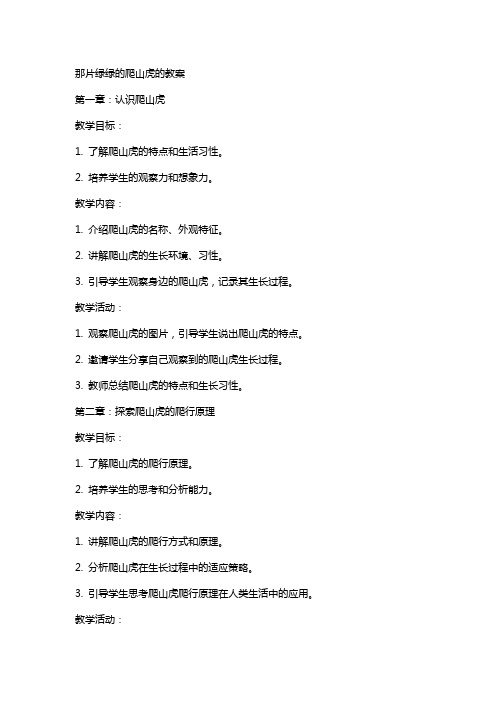 那片绿绿的爬山虎的教案

第一章：认识爬山虎

教学目标：

1. 了解爬山虎的特点和生活习性。

2. 培养学生的观察力和想象力。

教学内容：

1. 介绍爬山虎的名称、外观特征。

2. 讲解爬山虎的生长环境、习性。

3. 引导学生观察身边的爬山虎，记录其生长过程。

教学活动：

1. 观察爬山虎的图片，引导学生说出爬山虎的特点。

2. 邀请学生分享自己观察到的爬山虎生长过程。

3. 教师总结爬山虎的特点和生长习性。

第二章：探索爬山虎的爬行原理

教学目标：

1. 了解爬山虎的爬行原理。

2. 培养学生的思考和分析能力。

教学内容：

1. 讲解爬山虎的爬行方式和原理。

2. 分析爬山虎在生长过程中的适应策略。

3. 引导学生思考爬山虎爬行原理在人类生活中的应用。

教学活动：